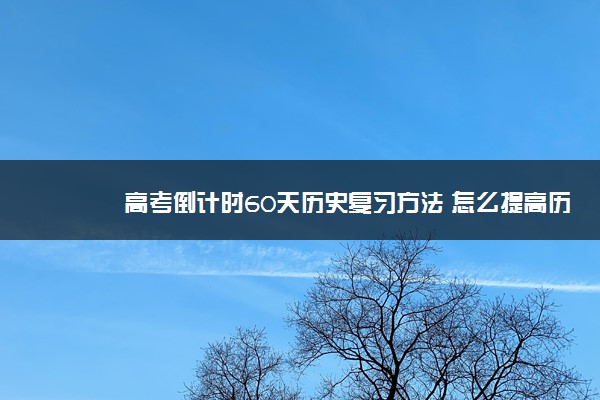 高考倒计时60天历史复习方法 怎么提高历